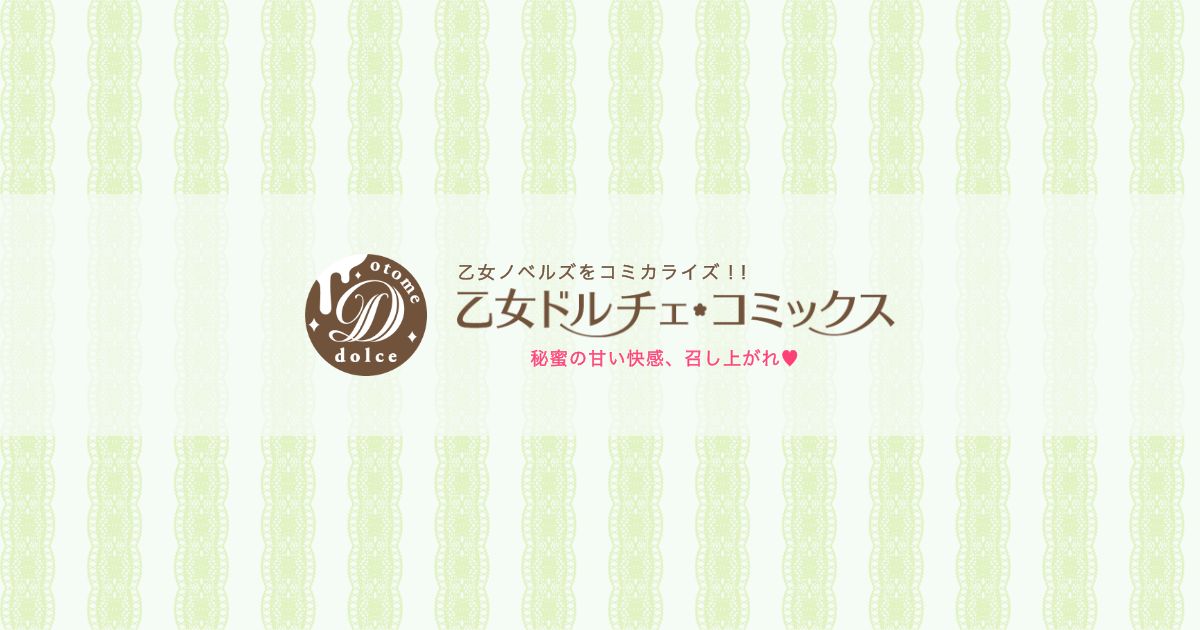 otome
D
dolce

乙女ノベルズをコミカライズ！！
乙女ドルチェ・コミックス
秘蜜の甘い快感、召し上がれ♥